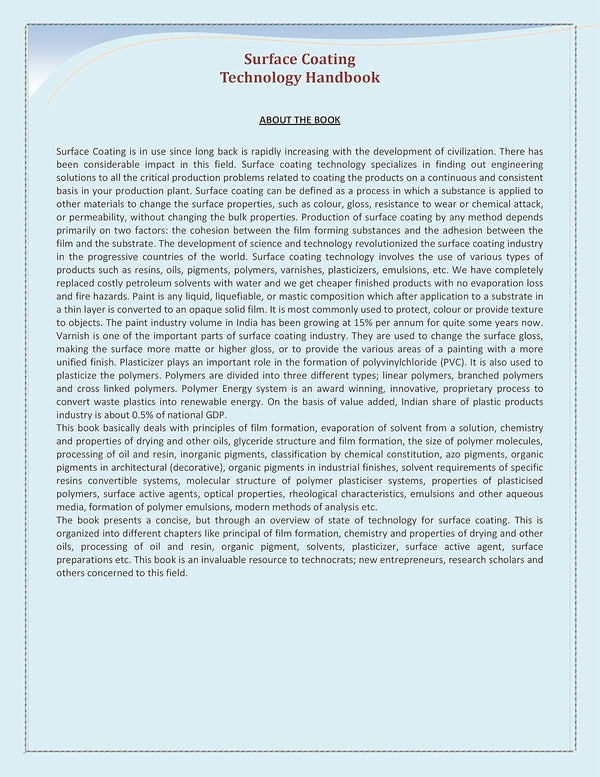 Surface Coating
Technology Handbook

ABOUT THE BOOK

Surface Coating is in use since long back is rapidly increasing with the development of civilization. There has been considerable impact in this field. Surface coating technology specializes in finding out engineering solutions to all the critical production problems related to coating the products on a continuous and consistent basis in your production plant. Surface coating can be defined as a process in which a substance is applied to other materials to change the surface properties, such as colour, gloss, resistance to wear or chemical attack, or permeability, without changing the bulk properties. Production of surface coating by any method depends primarily on two factors: the cohesion between the film forming substances and the adhesion between the film and the substrate. The development of science and technology revolutionized the surface coating industry in the progressive countries of the world. Surface coating technology involves the use of various types of products such as resins, oils, pigments, polymers, varnishes, plasticizers, emulsions, etc. We have completely replaced costly petroleum solvents with water and we get cheaper finished products with no evaporation loss and fire hazards. Paint is any liquid, liquefiable, or mastic composition which after application to a substrate in a thin layer is converted to an opaque solid film. It is most commonly used to protect, colour or provide texture to objects. The paint industry volume in India has been growing at 15% per annum for quite some years now. Varnish is one of the important parts of surface coating industry. They are used to change the surface gloss, making the surface more matte or higher gloss, or to provide the various areas of a painting with a more unified finish. Plasticizer plays an important role in the formation of polyvinylchloride (PVC). It is also used to plasticize the polymers. Polymers are divided into three different types; linear polymers, branched polymers and cross linked polymers. Polymer Energy system is an award winning, innovative, proprietary process to convert waste plastics into renewable energy. On the basis of value added, Indian share of plastic products industry is about 0.5% of national GDP.
This book basically deals with principles of film formation, evaporation of solvent from a solution, chemistry and properties of drying and other oils, glyceride structure and film formation, the size of polymer molecules, processing of oil and resin, inorganic pigments, classification by chemical constitution, azo pigments, organic pigments in architectural (decorative), organic pigments in industrial finishes, solvent requirements of specific resins convertible systems, molecular structure of polymer plasticiser systems, properties of plasticised polymers, surface active agents, optical properties, rheological characteristics, emulsions and other aqueous media, formation of polymer emulsions, modern methods of analysis etc.
The book presents a concise, but through an overview of state of technology for surface coating. This is organized into different chapters like principal of film formation, chemistry and properties of drying and other oils, processing of oil and resin, organic pigment, solvents, plasticizer, surface active agent, surface preparations etc. This book is an invaluable resource to technocrats; new entrepreneurs, research scholars and others concerned to this field.